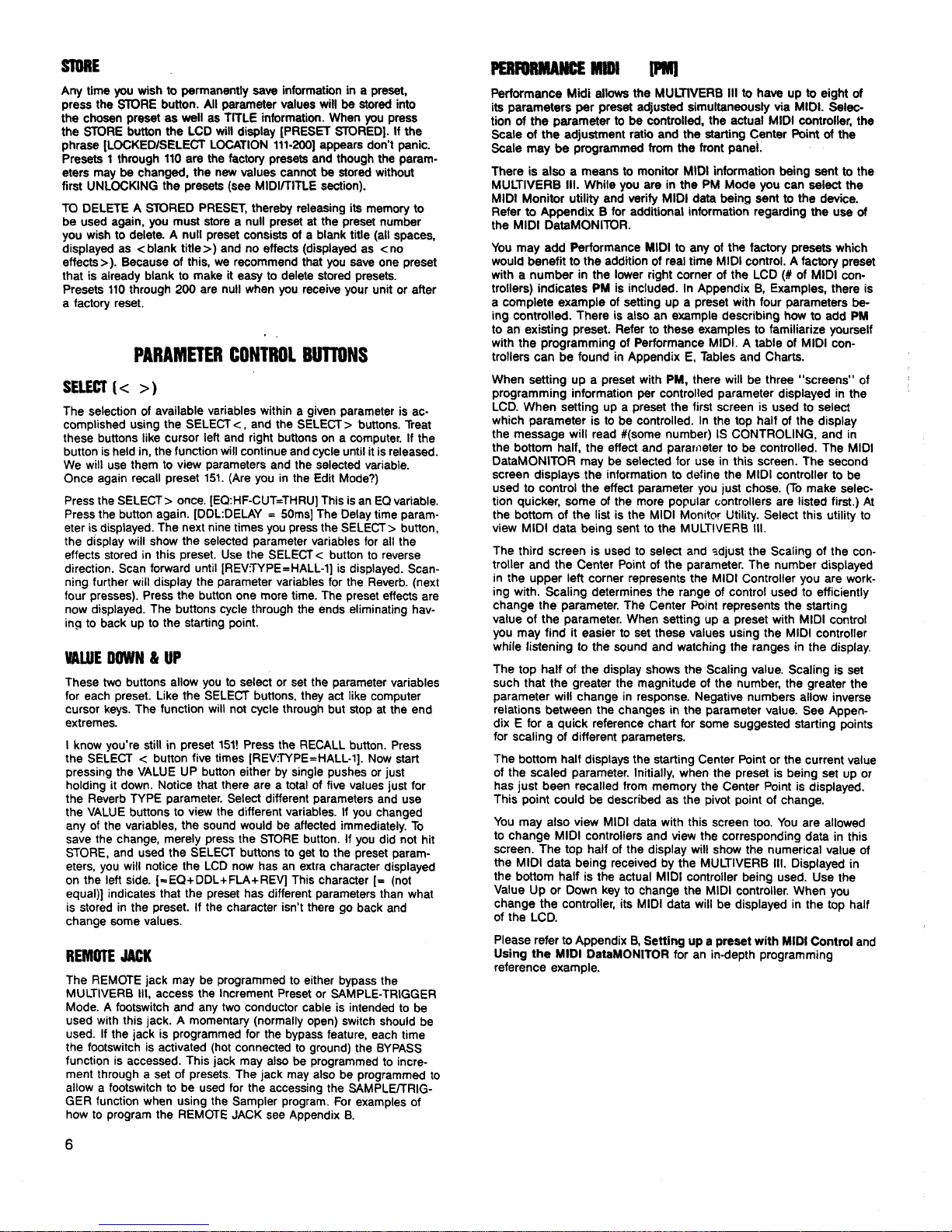 STORE

Any time you wish to permanently save information in a preset, press the STORE button. All parameter values will be stored into the chosen preset as well as TITLE information. When you press the STORE button the LCD will display [PRESET STORED]. If the phrase [LOCKED/SELECT LOCATION 111-200] appears don't panic. Presets 1 through 110 are the factory presets and though the parameters may be changed, the new values cannot be stored without first UNLOCKING the presets (see MIDI/TITLE section).

TO DELETE A STORED PRESET, thereby releasing its memory to be used again, you must store a null preset at the preset number you wish to delete. A null preset consists of a blank title (all spaces, displayed as <blank title>) and no effects (displayed as <no effects>). Because of this, we recommend that you save one preset that is already blank to make it easy to delete stored presets. Presets 110 through 200 are null when you receive your unit or after a factory reset.

PARAMETER CONTROL BUTTONS

SELECT (< >)

The selection of available variables within a given parameter is accomplished using the SELECT<, and the SELECT> buttons. Treat these buttons like cursor left and right buttons on a computer. If the button is held in, the function will continue and cycle until it is released. We will use them to view parameters and the selected variable. Once again recall preset 151. (Are you in the Edit Mode?)

Press the SELECT> once. [EQ:HF-CUT=THRU] This is an EQ variable. Press the button again. [DDL:DELAY = 50ms] The Delay time parameter is displayed. The next nine times you press the SELECT> button, the display will show the selected parameter variables for all the effects stored in this preset. Use the SELECT< button to reverse direction. Scan forward until [REV:TYPE=HALL-1] is displayed. Scanning further will display the parameter variables for the Reverb. (next four presses). Press the button one more time. The preset effects are now displayed. The buttons cycle through the ends eliminating having to back up to the starting point.

VALUE DOWN & UP

These two buttons allow you to select or set the parameter variables for each preset. Like the SELECT buttons, they act like computer cursor keys. The function will not cycle through but stop at the end extremes.

I know you're still in preset 151! Press the RECALL button. Press the SELECT < button five times [REV:TYPE=HALL-1]. Now start pressing the VALUE UP button either by single pushes or just holding it down. Notice that there are a total of five values just for the Reverb TYPE parameter. Select different parameters and use the VALUE buttons to view the different variables. If you changed any of the variables, the sound would be affected immediately. To save the change, merely press the STORE button. If you did not hit STORE, and used the SELECT buttons to get to the preset parameters, you will notice the LCD now has an extra character displayed on the left side. [≠EQ+DDL+FLA+REV] This character [≠ (not equal)] indicates that the preset has different parameters than what is stored in the preset. If the character isn't there go back and change some values.

REMOTE JACK

The REMOTE jack may be programmed to either bypass the MULTIVERB III, access the Increment Preset or SAMPLE-TRIGGER Mode. A footswitch and any two conductor cable is intended to be used with this jack. A momentary (normally open) switch should be used. If the jack is programmed for the bypass feature, each time the footswitch is activated (hot connected to ground) the BYPASS function is accessed. This jack may also be programmed to increment through a set of presets. The jack may also be programmed to allow a footswitch to be used for the accessing the SAMPLE/TRIGGER function when using the Sampler program. For examples of how to program the REMOTE JACK see Appendix B.

6

PERFORMANCE MIDI [PM]

Performance Midi allows the MULTIVERB III to have up to eight of its parameters per preset adjusted simultaneously via MIDI. Selection of the parameter to be controlled, the actual MIDI controller, the Scale of the adjustment ratio and the starting Center Point of the Scale may be programmed from the front panel.

There is also a means to monitor MIDI information being sent to the MULTIVERB III. While you are in the PM Mode you can select the MIDI Monitor utility and verify MIDI data being sent to the device. Refer to Appendix B for additional information regarding the use of the MIDI DataMONITOR.

You may add Performance MIDI to any of the factory presets which would benefit to the addition of real time MIDI control. A factory preset with a number in the lower right corner of the LCD (# of MIDI controllers) indicates PM is included. In Appendix B, Examples, there is a complete example of setting up a preset with four parameters being controlled. There is also an example describing how to add PM to an existing preset. Refer to these examples to familiarize yourself with the programming of Performance MIDI. A table of MIDI controllers can be found in Appendix E, Tables and Charts.

When setting up a preset with PM, there will be three "screens" of programming information per controlled parameter displayed in the LCD. When setting up a preset the first screen is used to select which parameter is to be controlled. In the top half of the display the message will read #(some number) IS CONTROLING, and in the bottom half, the effect and parameter to be controlled. The MIDI DataMONITOR may be selected for use in this screen. The second screen displays the information to define the MIDI controller to be used to control the effect parameter you just chose. (To make selection quicker, some of the more popular controllers are listed first.) At the bottom of the list is the MIDI Monitor Utility. Select this utility to view MIDI data being sent to the MULTIVERB III.

The third screen is used to select and adjust the Scaling of the controller and the Center Point of the parameter. The number displayed in the upper left corner represents the MIDI Controller you are working with. Scaling determines the range of control used to efficiently change the parameter. The Center Point represents the starting value of the parameter. When setting up a preset with MIDI control you may find it easier to set these values using the MIDI controller while listening to the sound and watching the ranges in the display.

The top half of the display shows the Scaling value. Scaling is set such that the greater the magnitude of the number, the greater the parameter will change in response. Negative numbers allow inverse relations between the changes in the parameter value. See Appendix E for a quick reference chart for some suggested starting points for scaling of different parameters.

The bottom half displays the starting Center Point or the current value of the scaled parameter. Initially, when the preset is being set up or has just been recalled from memory the Center Point is displayed. This point could be described as the pivot point of change.

You may also view MIDI data with this screen too. You are allowed to change MIDI controllers and view the corresponding data in this screen. The top half of the display will show the numerical value of the MIDI data being received by the MULTIVERB III. Displayed in the bottom half is the actual MIDI controller being used. Use the Value Up or Down key to change the MIDI controller. When you change the controller, its MIDI data will be displayed in the top half of the LCD.

Please refer to Appendix B, Setting up a preset with MIDI Control and Using the MIDI DataMONITOR for an in-depth programming reference example.